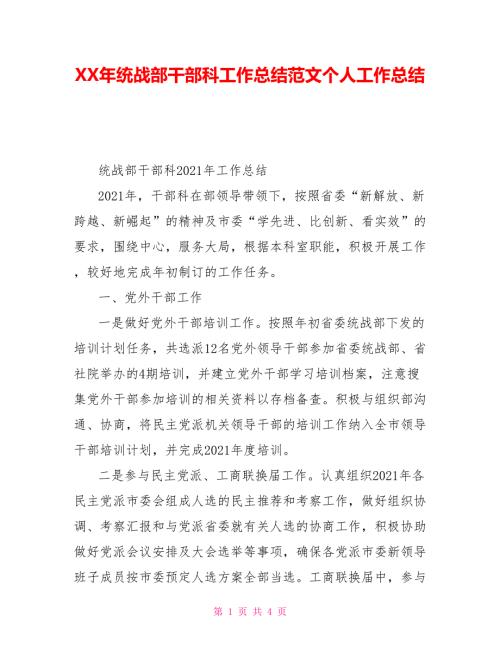 XX年统战部干部科工作总结范文个人工作总结

统战部干部科2021年工作总结

2021年，干部科在部领导带领下，按照省委“新解放、新跨越、新崛起”的精神及市委“学先进、比创新、看实效”的要求，围绕中心，服务大局，根据本科室职能，积极开展工作，较好地完成年初制订的工作任务。

一、党外干部工作

一是做好党外干部培训工作。按照年初省委统战部下发的培训计划任务，共选派12名党外领导干部参加省委统战部、省社院举办的4期培训，并建立党外干部学习培训档案，注意搜集党外干部参加培训的相关资料以存档备查。积极与组织部沟通、协商，将民主党派机关领导干部的培训工作纳入全市领导干部培训计划，并完成2021年度培训。

二是参与民主党派、工商联换届工作。认真组织2021年各民主党派市委会组成人选的民主推荐和考察工作，做好组织协调、考察汇报和与党派省委就有关人选的协商工作，积极协助做好党派会议安排及大会选举等事项，确保各党派市委新领导班子成员按市委预定人选方案全部当选。工商联换届中，参与

第 1 页 共 4 页